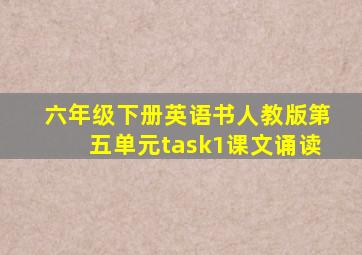 六年级下册英语书人教版第五单元task1课文诵读